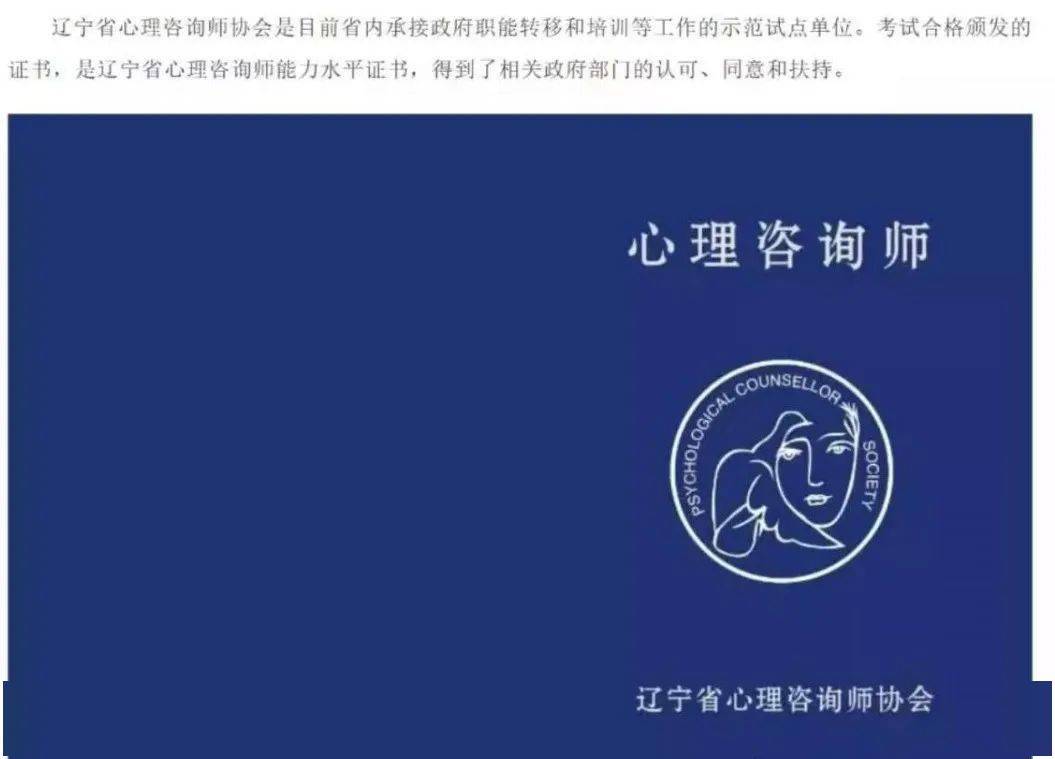 辽宁省心理咨询师协会是目前省内承接政府职能转移和培训等工作的示范试点单位。考试合格颁发的证书，是辽宁省心理咨询师能力水平证书，得到了相关政府部门的认可、同意和扶持。

心理咨询师

PSYCHOLOGICAL COUNSELLOR SOCIETY

辽宁省心理咨询师协会